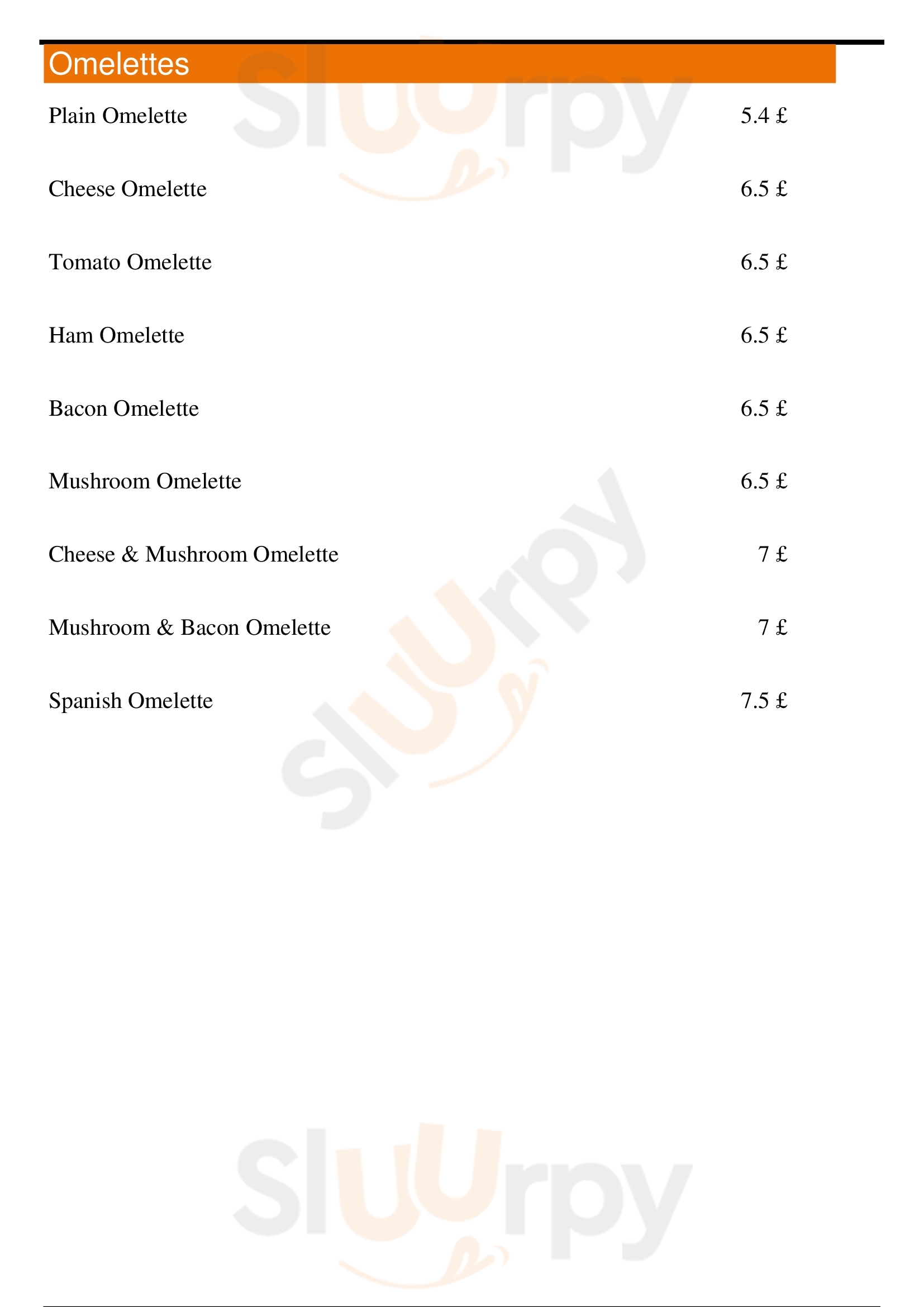 Omelettes

Plain Omelette 5.4 £

Cheese Omelette 6.5 £

Tomato Omelette 6.5 £

Ham Omelette 6.5 £

Bacon Omelette 6.5 £

Mushroom Omelette 6.5 £

Cheese & Mushroom Omelette 7 £

Mushroom & Bacon Omelette 7 £

Spanish Omelette 7.5 £

Sluurpy